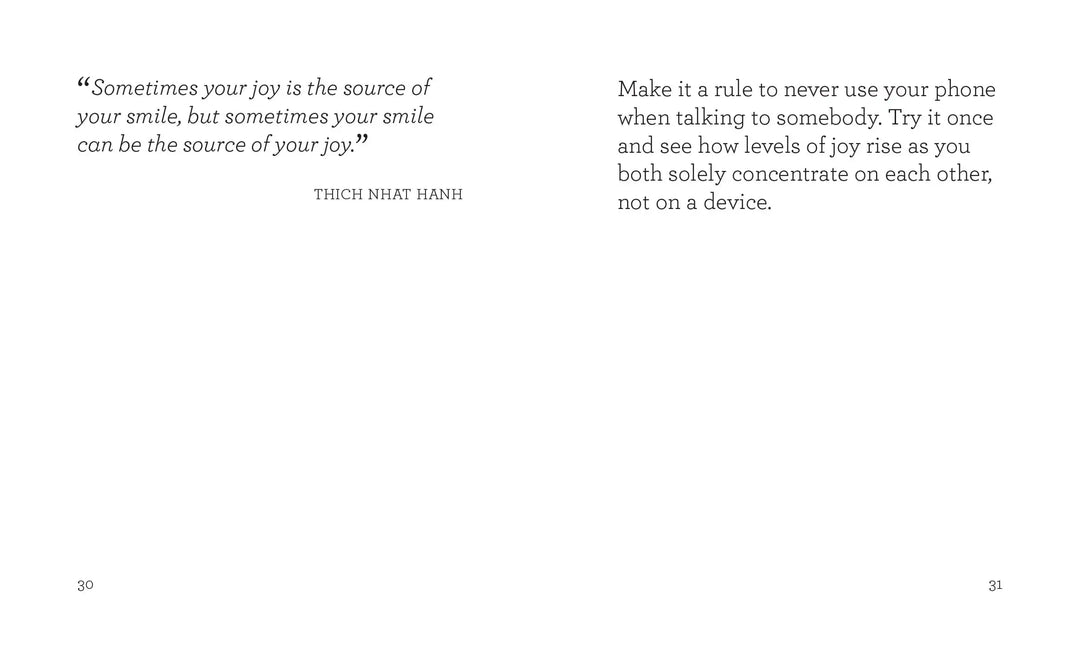 "Sometimes your joy is the source of your smile, but sometimes your smile can be the source of your joy."

THICH NHAT HANH

30

Make it a rule to never use your phone when talking to somebody. Try it once and see how levels of joy rise as you both solely concentrate on each other, not on a device.

31